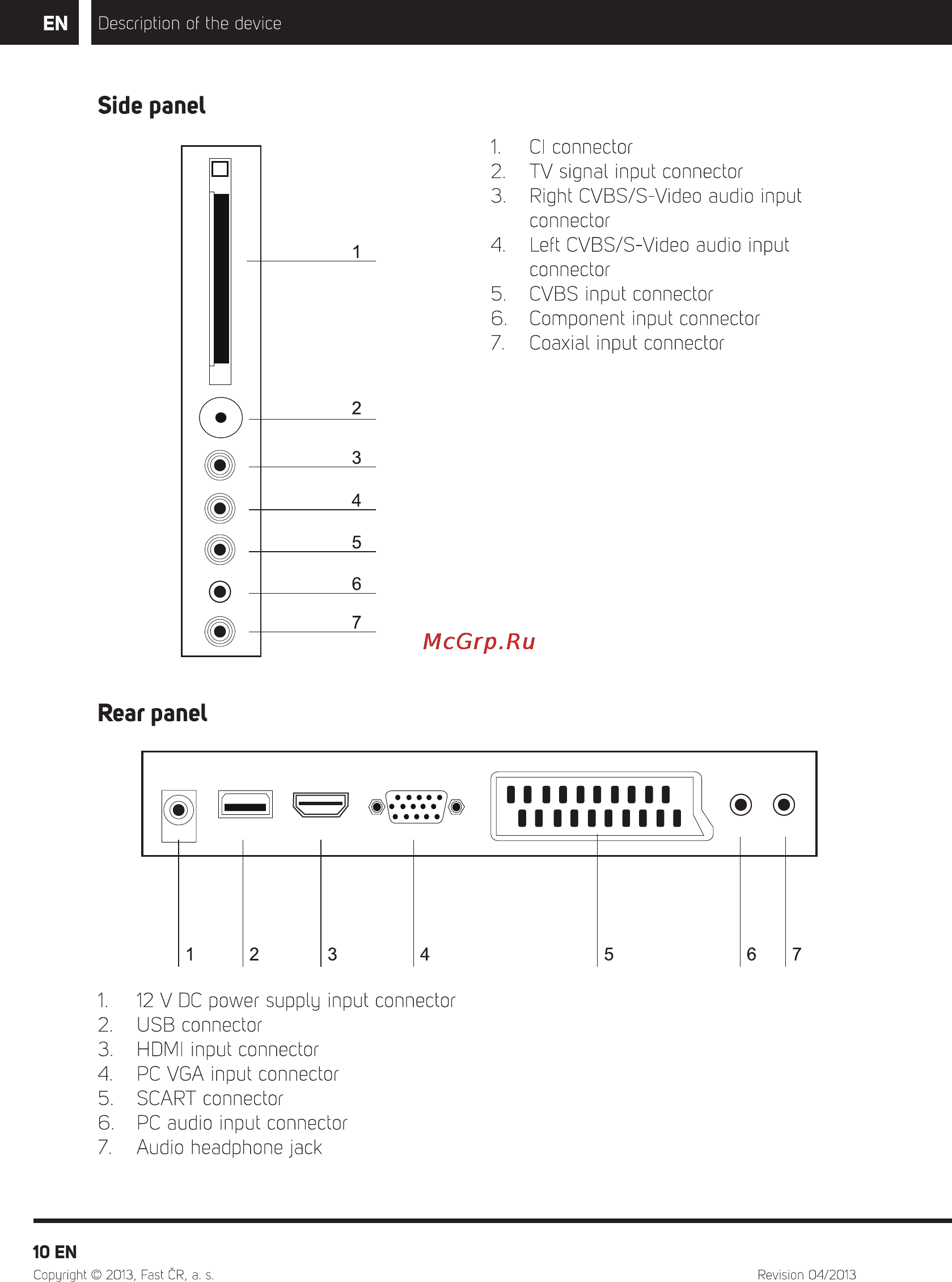 EN Description of the device

Side panel

1
2
3
4
5
6
7

1. CI connector
2. TV signal input connector
3. Right CVBS/S-Video audio input connector
4. Left CVBS/S-Video audio input connector
5. CVBS input connector
6. Component input connector
7. Coaxial input connector

McGrp.Ru

Rear panel

1 2 3 4 5 6 7

1. 12 V DC power supply input connector
2. USB connector
3. HDMI input connector
4. PC VGA input connector
5. SCART connector
6. PC audio input connector
7. Audio headphone jack

10 EN
Copyright © 2013, Fast ČR, a. s.
Revision 04/2013